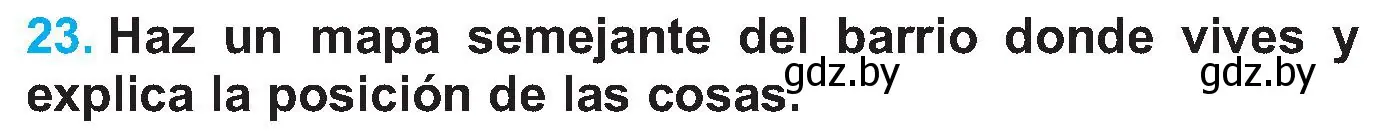 23. Haz un mapa semejante del barrio donde vives y explica la posición de las cosas.

gdz.by gdz.by